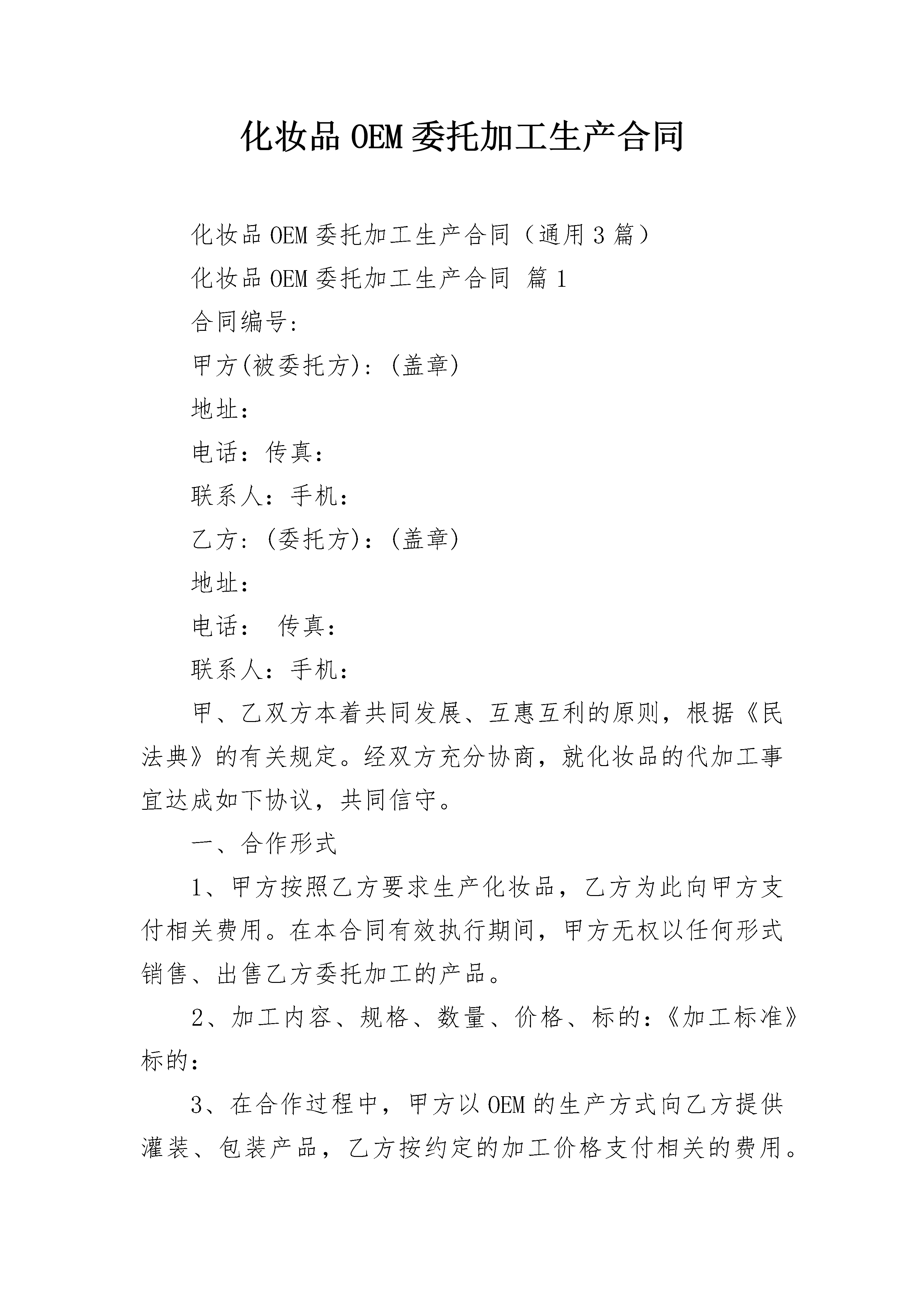 化妆品OEM委托加工生产合同

化妆品OEM委托加工生产合同（通用3篇）

化妆品OEM委托加工生产合同 篇1

合同编号:

甲方(被委托方):(盖章)

地址:

电话：传真：

联系人：手机：

乙方:(委托方)：(盖章)

地址:

电话： 传真：

联系人：手机：

甲、乙双方本着共同发展、互惠互利的原则，根据《民法典》的有关规定。经双方充分协商，就化妆品的代加工事宜达成如下协议，共同信守。

一、合作形式

1、甲方按照乙方要求生产化妆品，乙方为此向甲方支付相关费用。在本合同有效执行期间，甲方无权以任何形式销售、出售乙方委托加工的产品。

2、加工内容、规格、数量、价格、标的:《加工标准》标的:

3、在合作过程中，甲方以OEM的生产方式向乙方提供灌装、包装产品，乙方按约定的加工价格支付相关的费用。